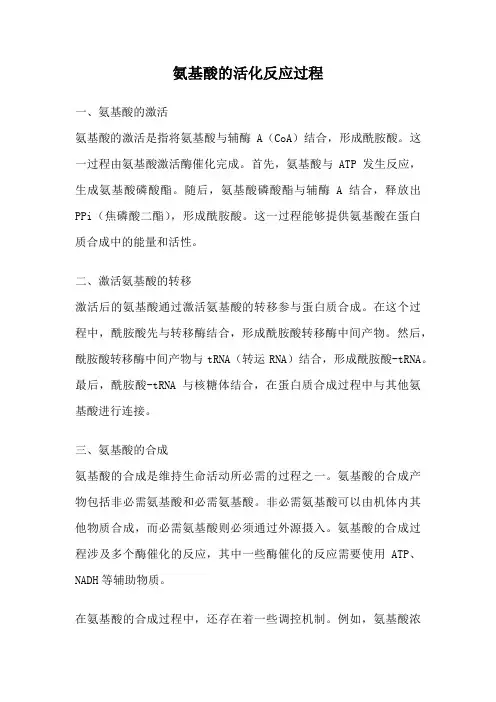 氨基酸的活化反应过程

一、氨基酸的激活

氨基酸的激活是指将氨基酸与辅酶 A（CoA）结合，形成酰胺酸。这一过程由氨基酸激活酶催化完成。首先，氨基酸与 ATP 发生反应，生成氨基酸磷酸酯。随后，氨基酸磷酸酯与辅酶 A 结合，释放出 PPi（焦磷酸二酯），形成酰胺酸。这一过程能够提供氨基酸在蛋白质合成中的能量和活性。

二、激活氨基酸的转移

激活后的氨基酸通过激活氨基酸的转移参与蛋白质合成。在这个过程中，酰胺酸先与转移酶结合，形成酰胺酸转移酶中间产物。然后，酰胺酸转移酶中间产物与 tRNA（转运 RNA）结合，形成酰胺酸-tRNA。最后，酰胺酸-tRNA 与核糖体结合，在蛋白质合成过程中与其他氨基酸进行连接。

三、氨基酸的合成

氨基酸的合成是维持生命活动所必需的过程之一。氨基酸的合成产物包括非必需氨基酸和必需氨基酸。非必需氨基酸可以由机体内其他物质合成，而必需氨基酸则必须通过外源摄入。氨基酸的合成过程涉及多个酶催化的反应，其中一些酶催化的反应需要使用 ATP、NADH 等辅助物质。

在氨基酸的合成过程中，还存在着一些调控机制。例如，氨基酸浓